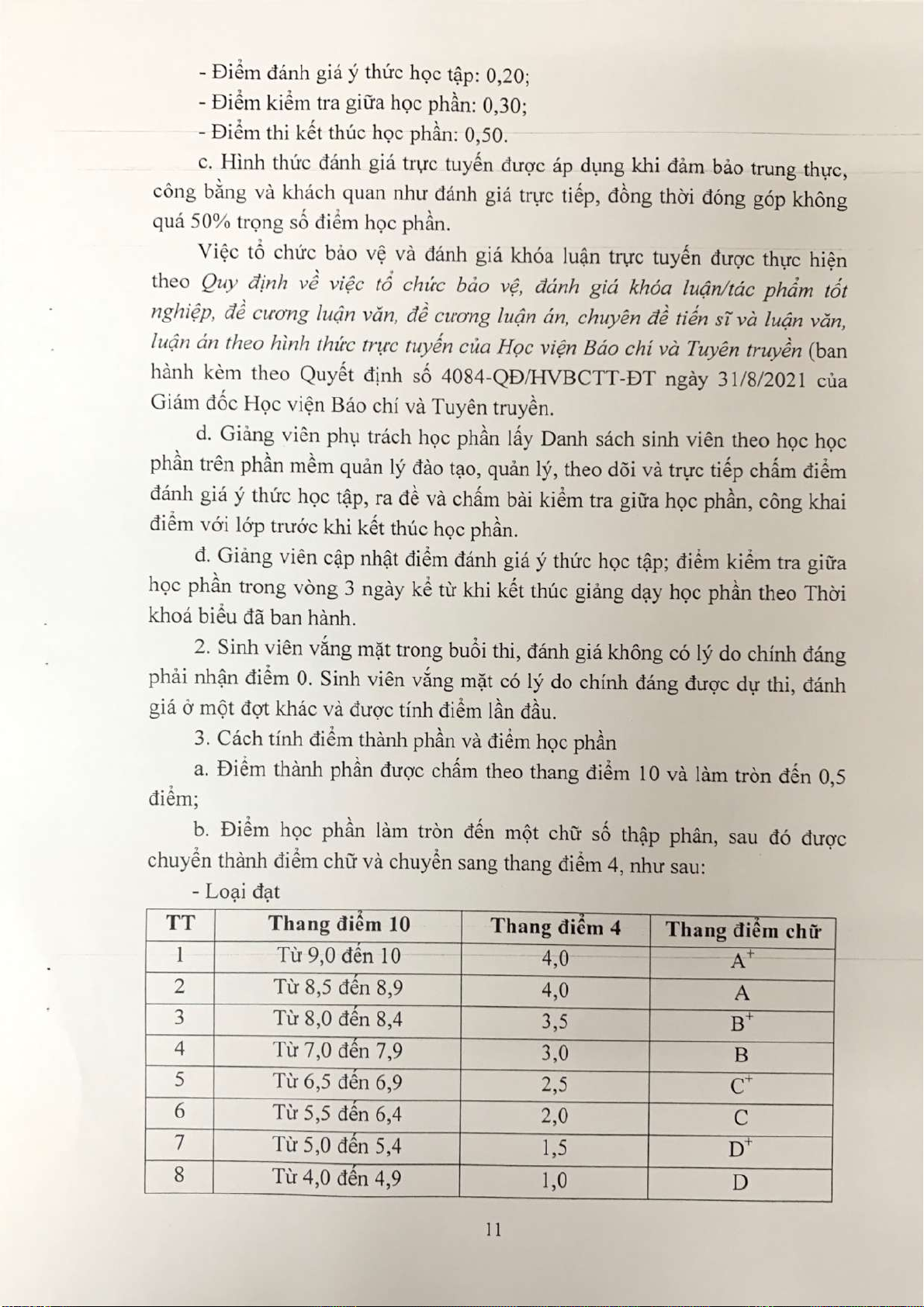 - Điểm đánh giá ý thức học tập: 0,20;
- Điểm kiểm tra giữa học phần: 0,30;
- Điểm thi kết thúc học phần: 0,50.

c. Hình thức đánh giá trực tuyến được áp dụng khi đảm bảo trung thực, công bằng và khách quan như đánh giá trực tiếp, đồng thời đóng góp không quá 50% trọng số điểm học phần.

Việc tổ chức bảo vệ và đánh giá khóa luận trực tuyến được thực hiện theo Quy định về việc tổ chức bảo vệ, đánh giá khóa luận/tác phẩm tốt nghiệp, đề cương luận văn, đề cương luận án, chuyên đề tiến sĩ và luận văn, luận án theo hình thức trực tuyến của Học viện Báo chí và Tuyên truyền (ban hành kèm theo Quyết định số 4084-QĐ/HVBCTT-ĐT ngày 31/8/2021 của Giám đốc Học viện Báo chí và Tuyên truyền.

d. Giảng viên phụ trách học phần lấy Danh sách sinh viên theo học học phần trên phần mềm quản lý đào tạo, quản lý, theo dõi và trực tiếp chấm điểm đánh giá ý thức học tập, ra đề và chấm bài kiểm tra giữa học phần, công khai điểm với lớp trước khi kết thúc học phần.

đ. Giảng viên cập nhật điểm đánh giá ý thức học tập; điểm kiểm tra giữa học phần trong vòng 3 ngày kể từ khi kết thúc giảng dạy học phần theo Thời khoá biểu đã ban hành.

2. Sinh viên vắng mặt trong buổi thi, đánh giá không có lý do chính đáng phải nhận điểm 0. Sinh viên vắng mặt có lý do chính đáng được dự thi, đánh giá ở một đợt khác và được tính điểm lần đầu.

3. Cách tính điểm thành phần và điểm học phần

a. Điểm thành phần được chấm theo thang điểm 10 và làm tròn đến 0,5 điểm;

b. Điểm học phần làm tròn đến một chữ số thập phân, sau đó được chuyển thành điểm chữ và chuyển sang thang điểm 4, như sau:

- Loại đạt

| TT | Thang điểm 10 | Thang điểm 4 | Thang điểm chữ |
|---|---|---|---|
| 1 | Từ 9,0 đến 10 | 4,0 | $A^+$ |
| 2 | Từ 8,5 đến 8,9 | 4,0 | A |
| 3 | Từ 8,0 đến 8,4 | 3,5 | $B^+$ |
| 4 | Từ 7,0 đến 7,9 | 3,0 | B |
| 5 | Từ 6,5 đến 6,9 | 2,5 | $C^+$ |
| 6 | Từ 5,5 đến 6,4 | 2,0 | C |
| 7 | Từ 5,0 đến 5,4 | 1,5 | $D^+$ |
| 8 | Từ 4,0 đến 4,9 | 1,0 | D |

11